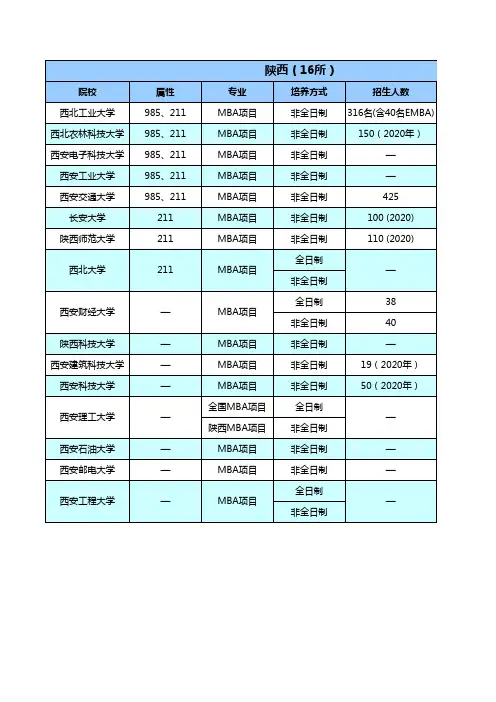 陕西（16所）

| 院校 | 属性 | 专业 | 培养方式 | 招生人数 |
|---|---|---|---|---|
| 西北工业大学 | 985、211 | MBA项目 | 非全日制 | 316名(含40名EMBA) |
| 西北农林科技大学 | 985、211 | MBA项目 | 非全日制 | 150（2020年） |
| 西安电子科技大学 | 985、211 | MBA项目 | 非全日制 | — |
| 西安工业大学 | 985、211 | MBA项目 | 非全日制 | — |
| 西安交通大学 | 985、211 | MBA项目 | 非全日制 | 425 |
| 长安大学 | 211 | MBA项目 | 非全日制 | 100 (2020) |
| 陕西师范大学 | 211 | MBA项目 | 非全日制 | 110 (2020) |
| 西北大学 | 211 | MBA项目 | 全日制 | — |
| | | | 非全日制 | |
| 西安财经大学 | — | MBA项目 | 全日制 | 38 |
| | | | 非全日制 | 40 |
| 陕西科技大学 | — | MBA项目 | 非全日制 | — |
| 西安建筑科技大学 | — | MBA项目 | 非全日制 | 19（2020年） |
| 西安科技大学 | — | MBA项目 | 非全日制 | 50（2020年） |
| 西安理工大学 | — | 全国MBA项目 | 全日制 | — |
| | | 陕西MBA项目 | 非全日制 | |
| 西安石油大学 | — | MBA项目 | 非全日制 | — |
| 西安邮电大学 | — | MBA项目 | 非全日制 | — |
| 西安工程大学 | — | MBA项目 | 全日制 | — |
| | | | 非全日制 | |